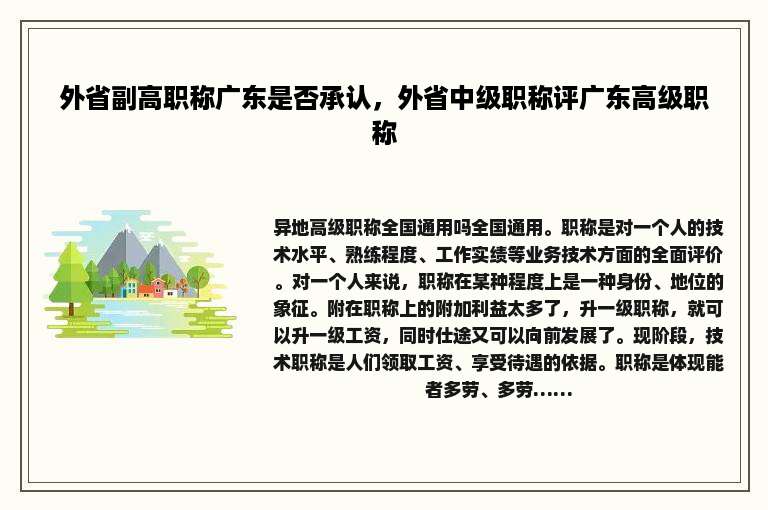 外省副高职称广东是否承认，外省中级职称评广东高级职称

异地高级职称全国通用吗全国通用。职称是对一个人的技术水平、熟练程度、工作实绩等业务技术方面的全面评价。对一个人来说，职称在某种程度上是一种身份、地位的象征。附在职称上的附加利益太多了，升一级职称，就可以升一级工资，同时仕途又可以向前发展了。现阶段，技术职称是人们领取工资、享受待遇的依据。职称是体现能者多劳、多劳......